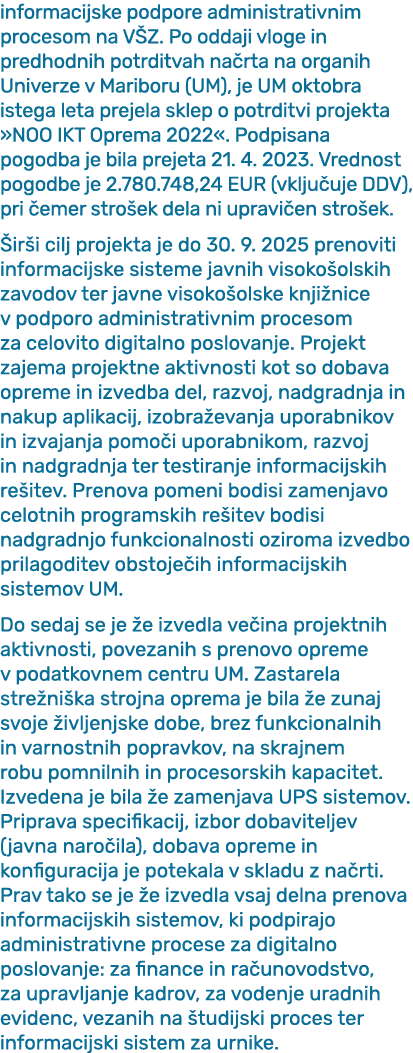 informacijske podpore administrativnim procesom na VŠZ. Po oddaji vloge in predhodnih potrditvah načrta na organih Univerze v Mariboru (UM), je UM oktobra istega leta prejela sklep o potrditvi projekta »NOO IKT Oprema 2022«. Podpisana pogodba je bila prejeta 21. 4. 2023. Vrednost pogodbe je 2.780.748,24 EUR (vključuje DDV), pri čemer strošek dela ni upravičen strošek.

Širši cilj projekta je do 30. 9. 2025 prenoviti informacijske sisteme javnih visokošolskih zavodov ter javne visokošolske knjižnice v podporo administrativnim procesom za celovito digitalno poslovanje. Projekt zajema projektne aktivnosti kot so dobava opreme in izvedba del, razvoj, nadgradnja in nakup aplikacij, izobraževanja uporabnikov in izvajanja pomoči uporabnikom, razvoj in nadgradnja ter testiranje informacijskih rešitev. Prenova pomeni bodisi zamenjavo celotnih programskih rešitev bodisi nadgradnjo funkcionalnosti oziroma izvedbo prilagoditev obstoječih informacijskih sistemov UM.

Do sedaj se je že izvedla večina projektnih aktivnosti, povezanih s prenovo opreme v podatkovnem centru UM. Zastarela strežniška strojna oprema je bila že zunaj svoje življenjske dobe, brez funkcionalnih in varnostnih popravkov, na skrajnem robu pomnilnih in procesorskih kapacitet. Izvedena je bila že zamenjava UPS sistemov. Priprava specifikacij, izbor dobaviteljev (javna naročila), dobava opreme in konfiguracija je potekala v skladu z načrti. Prav tako se je že izvedla vsaj delna prenova informacijskih sistemov, ki podpirajo administrativne procese za digitalno poslovanje: za finance in računovodstvo, za upravljanje kadrov, za vodenje uradnih evidenc, vezanih na študijski proces ter informacijski sistem za urnike.